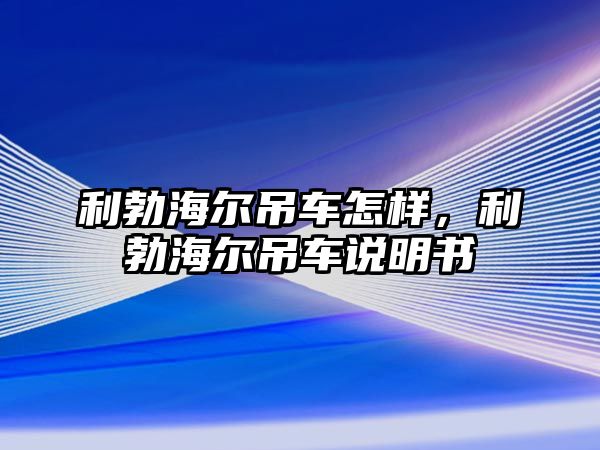 利勃海尔吊车怎样，利勃海尔吊车说明书